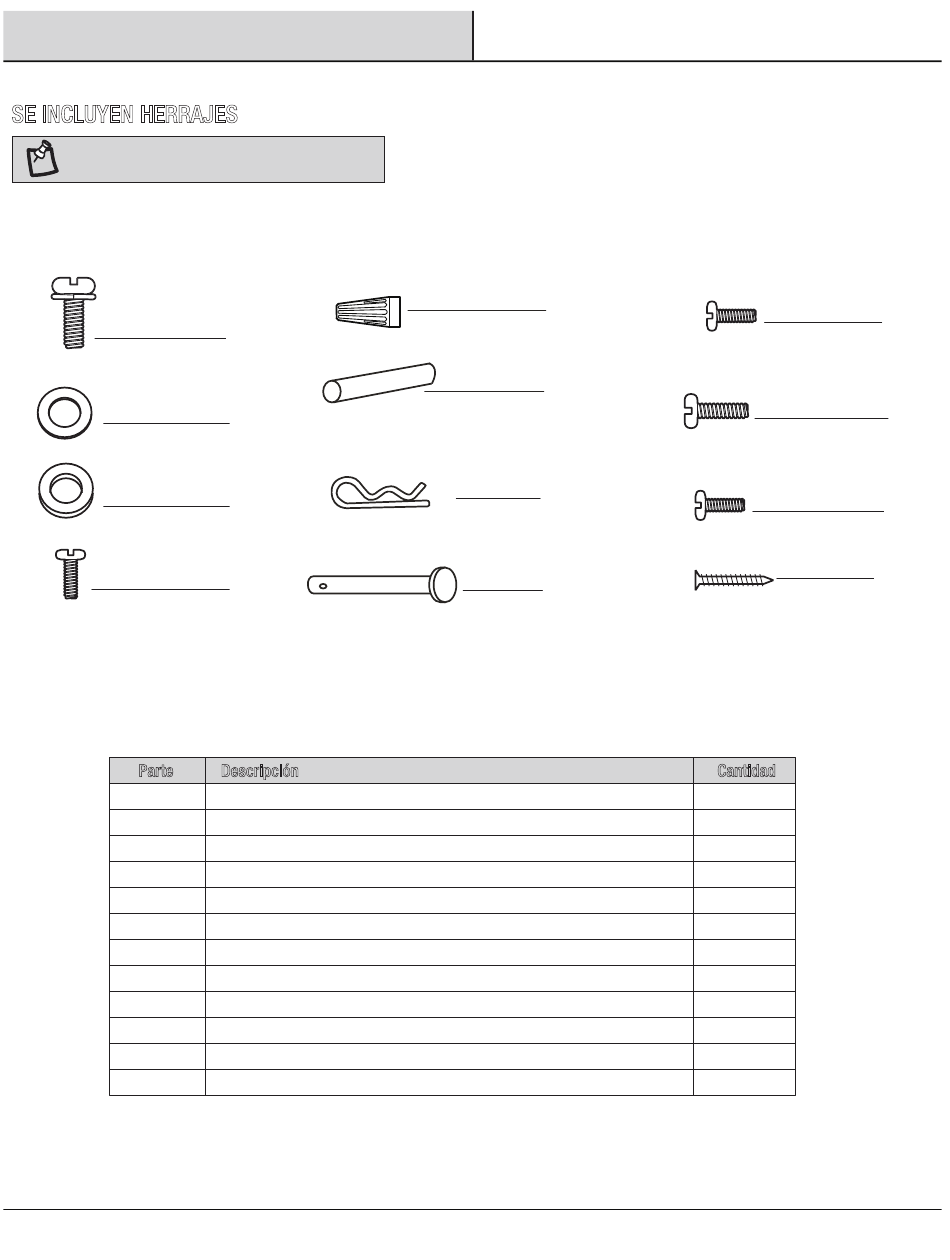 SE INCLUYEN HERRAJES

| Parte | Descripción | Cantidad |
|---|---|---|
| | | |
| | | |
| | | |
| | | |
| | | |
| | | |
| | | |
| | | |
| | | |
| | | |
| | | |
| | | |